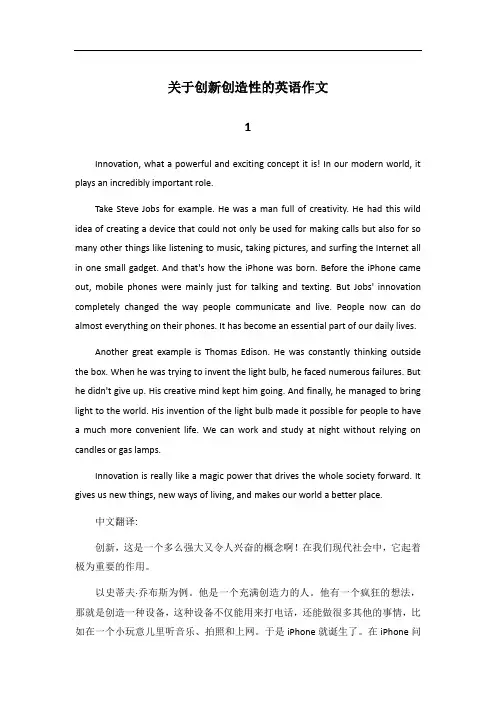 关于创新创造性的英语作文

1

Innovation, what a powerful and exciting concept it is! In our modern world, it plays an incredibly important role.

Take Steve Jobs for example. He was a man full of creativity. He had this wild idea of creating a device that could not only be used for making calls but also for so many other things like listening to music, taking pictures, and surfing the Internet all in one small gadget. And that's how the iPhone was born. Before the iPhone came out, mobile phones were mainly just for talking and texting. But Jobs' innovation completely changed the way people communicate and live. People now can do almost everything on their phones. It has become an essential part of our daily lives.

Another great example is Thomas Edison. He was constantly thinking outside the box. When he was trying to invent the light bulb, he faced numerous failures. But he didn't give up. His creative mind kept him going. And finally, he managed to bring light to the world. His invention of the light bulb made it possible for people to have a much more convenient life. We can work and study at night without relying on candles or gas lamps.

Innovation is really like a magic power that drives the whole society forward. It gives us new things, new ways of living, and makes our world a better place.

中文翻译:

创新，这是一个多么强大又令人兴奋的概念啊！在我们现代社会中，它起着极为重要的作用。

以史蒂夫·乔布斯为例。他是一个充满创造力的人。他有一个疯狂的想法，那就是创造一种设备，这种设备不仅能用来打电话，还能做很多其他的事情，比如在一个小玩意儿里听音乐、拍照和上网。于是 iPhone 就诞生了。在 iPhone 问